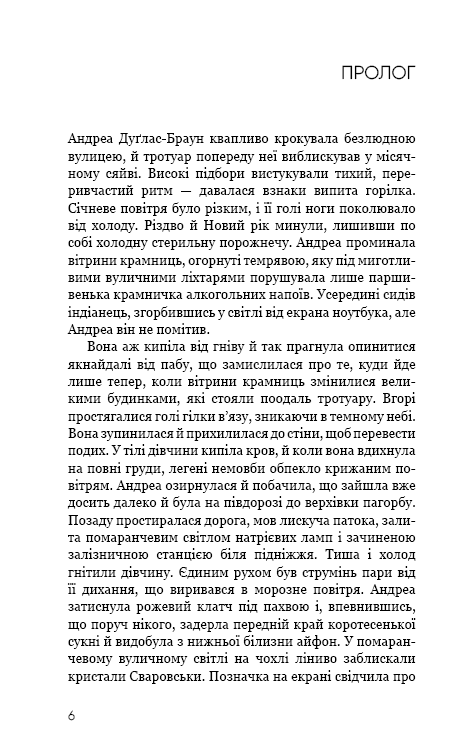 ПРОЛОГ

Андреа Дуґлас-Браун квапливо крокувала безлюдною вулицею, й тротуар попереду неї виблискував у місячному сяйві. Високі підбори вистукували тихий, переривчастий ритм — давалася взнаки випита горілка. Січневе повітря було різким, і її голі ноги поколювало від холоду. Різдво й Новий рік минули, лишивши по собі холодну стерильну порожнечу. Андреа проминала вітрини крамниць, огорнуті темрявою, яку під миготливими вуличними ліхтарями порушувала лише паршивенька крамничка алкогольних напоїв. Усередині сидів індіанець, згорбившись у світлі від екрана ноутбука, але Андреа він не помітив.

Вона аж кипіла від гніву й так прагнула опинитися якнайдалі від пабу, що замислилася про те, куди йде лише тепер, коли вітрини крамниць змінилися великими будинками, які стояли поодаль тротуару. Вгорі простягалися голі гілки в'язу, зникаючи в темному небі. Вона зупинилася й прихилилася до стіни, щоб перевести подих. У тілі дівчини кипіла кров, й коли вона вдихнула на повні груди, легені немовби обпекло крижаним повітрям. Андреа озирнулася й побачила, що зайшла вже досить далеко й була на півдорозі до верхівки пагорбу. Позаду простиралася дорога, мов лискуча патока, залита помаранчевим світлом натрієвих ламп і зачиненою залізничною станцією біля підніжжя. Тиша і холод гнітили дівчину. Єдиним рухом був струмінь пари від її дихання, що виривався в морозне повітря. Андреа затиснула рожевий клатч під пахвою і, впевнившись, що поруч нікого, задерла передній край коротесенької сукні й видобула з нижньої білизни айфон. У помаранчевому вуличному світлі на чохлі ліниво заблискали кристали Сваровськи. Позначка на екрані свідчила про

6